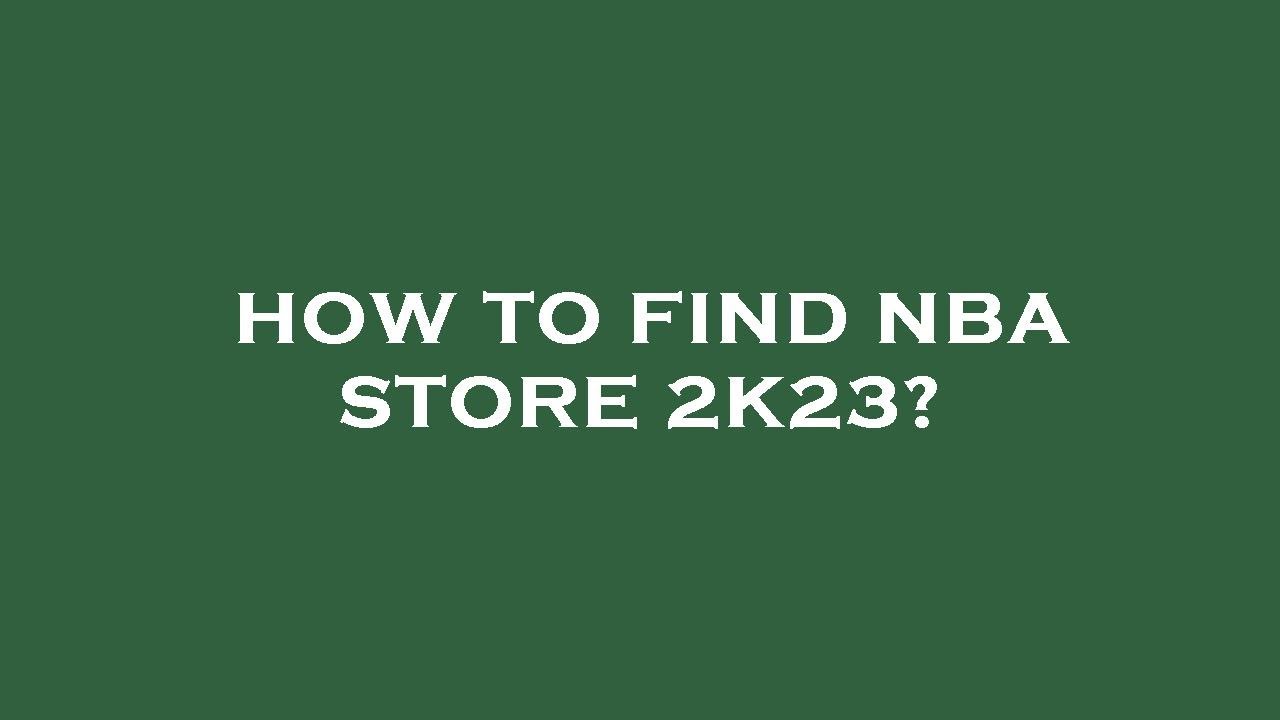 HOW TO FIND NBA STORE 2K23?